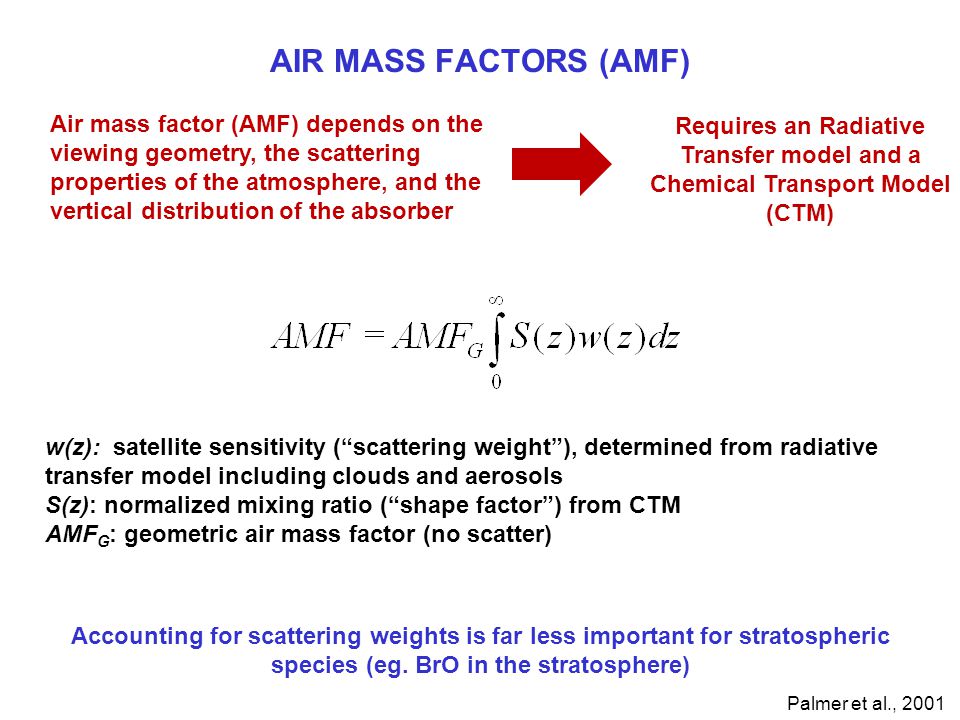 AIR MASS FACTORS (AMF)

Air mass factor (AMF) depends on the viewing geometry, the scattering properties of the atmosphere, and the vertical distribution of the absorber

Requires an Radiative Transfer model and a Chemical Transport Model (CTM)

$AMF = AMF_G \int_0^\infty S(z)w(z)dz$

w(z): satellite sensitivity (“scattering weight”), determined from radiative transfer model including clouds and aerosols
S(z): normalized mixing ratio (“shape factor”) from CTM
$AMF_G$: geometric air mass factor (no scatter)

Accounting for scattering weights is far less important for stratospheric species (eg. BrO in the stratosphere)

Palmer et al., 2001